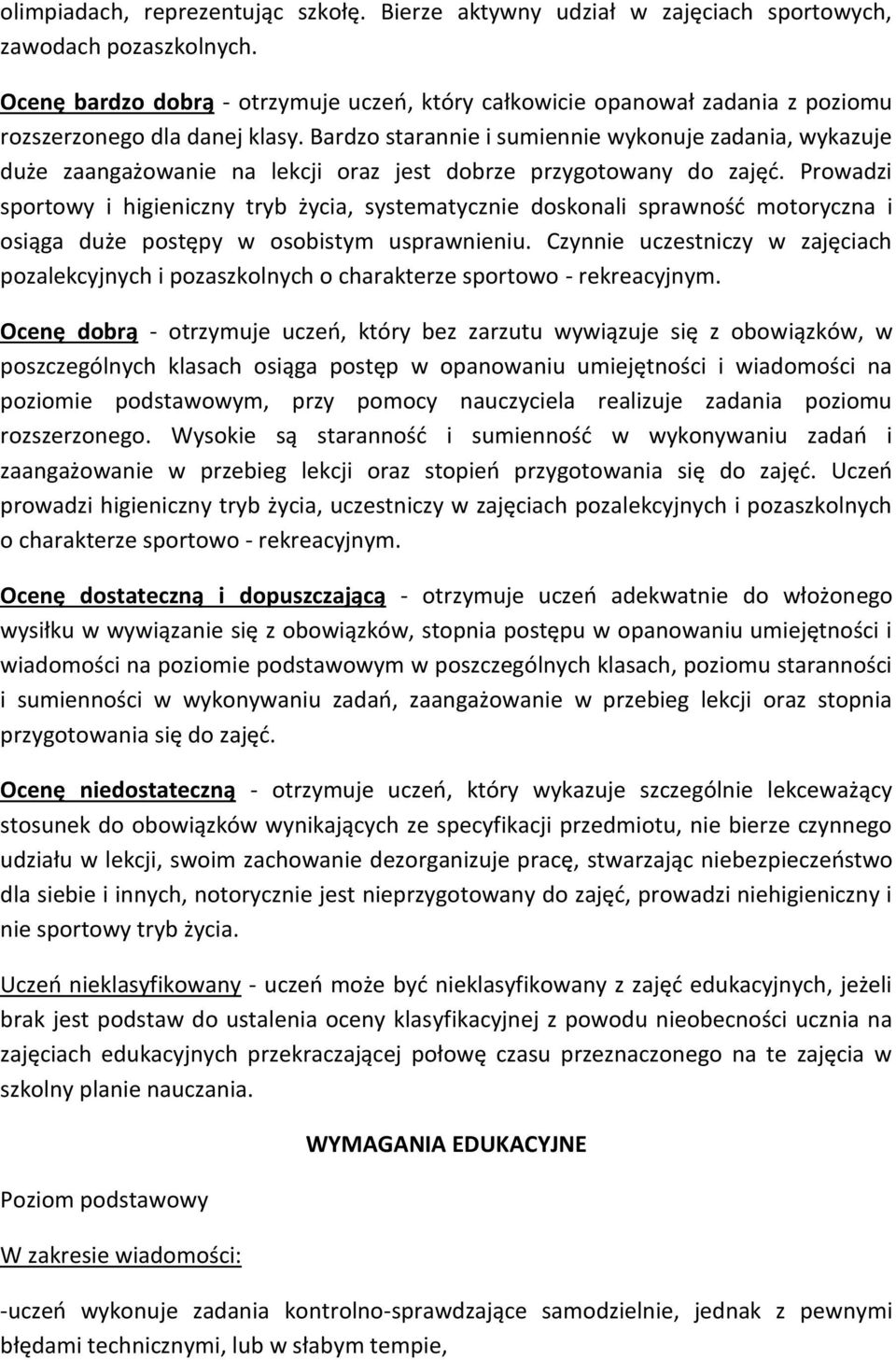 olimpiadach, reprezentując szkołę. Bierze aktywny udział w zajęciach sportowych, zawodach pozaszkolnych.

Ocenę bardzo dobrą - otrzymuje uczeń, który całkowicie opanował zadania z poziomu rozszerzonego dla danej klasy. Bardzo starannie i sumiennie wykonuje zadania, wykazuje duże zaangażowanie na lekcji oraz jest dobrze przygotowany do zajęć. Prowadzi sportowy i higieniczny tryb życia, systematycznie doskonali sprawność motoryczna i osiąga duże postępy w osobistym usprawnieniu. Czynnie uczestniczy w zajęciach pozalekcyjnych i pozaszkolnych o charakterze sportowo - rekreacyjnym.

Ocenę dobrą - otrzymuje uczeń, który bez zarzutu wywiązuje się z obowiązków, w poszczególnych klasach osiąga postęp w opanowaniu umiejętności i wiadomości na poziomie podstawowym, przy pomocy nauczyciela realizuje zadania poziomu rozszerzonego. Wysokie są staranność i sumienność w wykonywaniu zadań i zaangażowanie w przebieg lekcji oraz stopień przygotowania się do zajęć. Uczeń prowadzi higieniczny tryb życia, uczestniczy w zajęciach pozalekcyjnych i pozaszkolnych o charakterze sportowo - rekreacyjnym.

Ocenę dostateczną i dopuszczającą - otrzymuje uczeń adekwatnie do włożonego wysiłku w wywiązanie się z obowiązków, stopnia postępu w opanowaniu umiejętności i wiadomości na poziomie podstawowym w poszczególnych klasach, poziomu staranności i sumienności w wykonywaniu zadań, zaangażowanie w przebieg lekcji oraz stopnia przygotowania się do zajęć.

Ocenę niedostateczną - otrzymuje uczeń, który wykazuje szczególnie lekceważący stosunek do obowiązków wynikających ze specyfikacji przedmiotu, nie bierze czynnego udziału w lekcji, swoim zachowanie dezorganizuje pracę, stwarzając niebezpieczeństwo dla siebie i innych, notorycznie jest nieprzygotowany do zajęć, prowadzi niehigieniczny i nie sportowy tryb życia.

Uczeń nieklasyfikowany - uczeń może być nieklasyfikowany z zajęć edukacyjnych, jeżeli brak jest podstaw do ustalenia oceny klasyfikacyjnej z powodu nieobecności ucznia na zajęciach edukacyjnych przekraczającej połowę czasu przeznaczonego na te zajęcia w szkolny planie nauczania.

WYMAGANIA EDUKACYJNE

Poziom podstawowy

W zakresie wiadomości:

-uczeń wykonuje zadania kontrolno-sprawdzające samodzielnie, jednak z pewnymi błędami technicznymi, lub w słabym tempie,